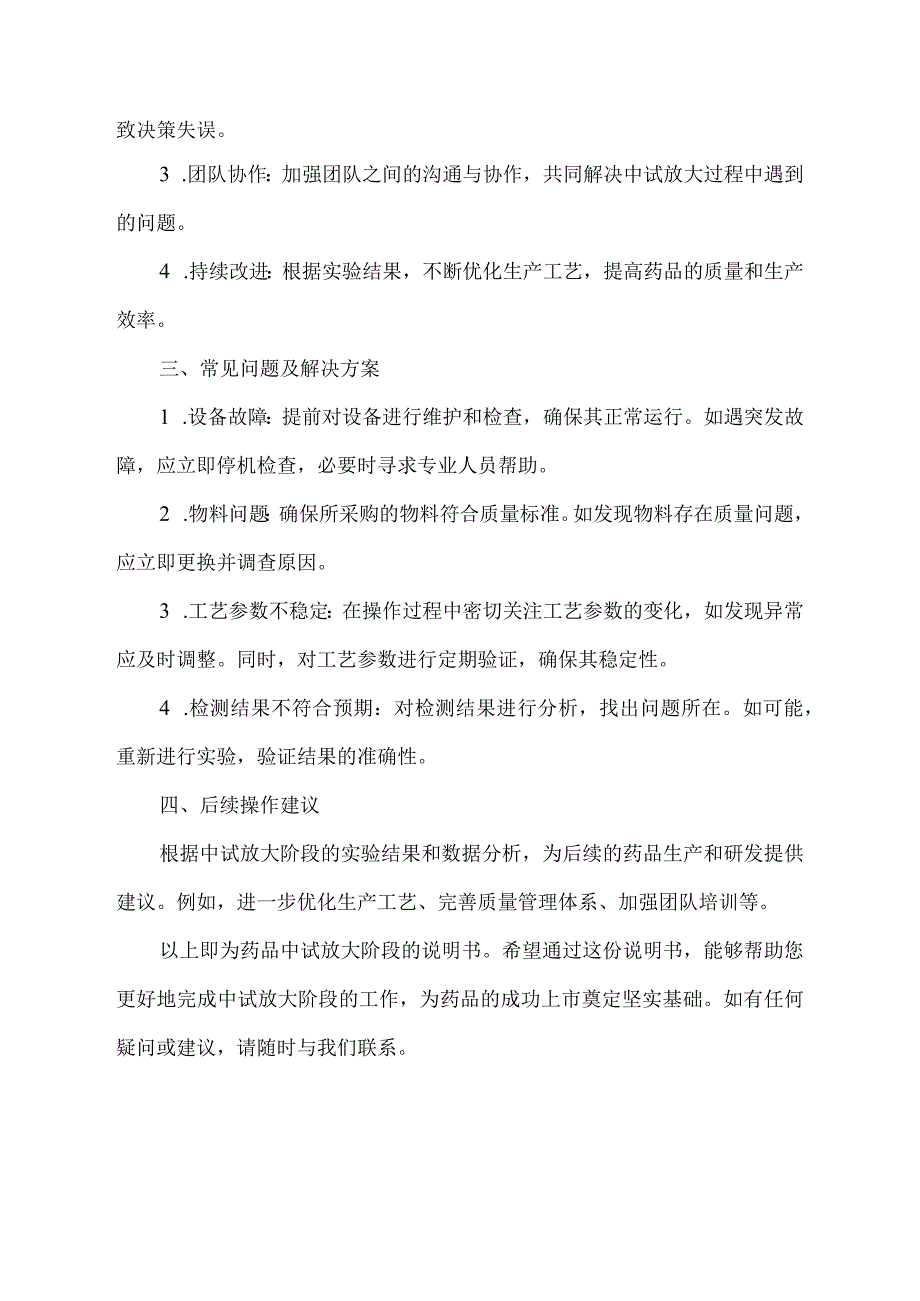 致决策失误。

3 .团队协作：加强团队之间的沟通与协作，共同解决中试放大过程中遇到的问题。

4 .持续改进：根据实验结果，不断优化生产工艺，提高药品的质量和生产效率。

三、常见问题及解决方案

1 .设备故障：提前对设备进行维护和检查，确保其正常运行。如遇突发故障，应立即停机检查，必要时寻求专业人员帮助。

2 .物料问题 确保所采购的物料符合质量标准。如发现物料存在质量问题，应立即更换并调查原因。

3 .工艺参数不稳定：在操作过程中密切关注工艺参数的变化，如发现异常应及时调整。同时，对工艺参数进行定期验证，确保其稳定性。

4 .检测结果不符合预期：对检测结果进行分析，找出问题所在。如可能，重新进行实验，验证结果的准确性。

四、后续操作建议

根据中试放大阶段的实验结果和数据分析，为后续的药品生产和研发提供建议。例如，进一步优化生产工艺、完善质量管理体系、加强团队培训等。

以上即为药品中试放大阶段的说明书。希望通过这份说明书，能够帮助您更好地完成中试放大阶段的工作，为药品的成功上市奠定坚实基础。如有任何疑问或建议，请随时与我们联系。